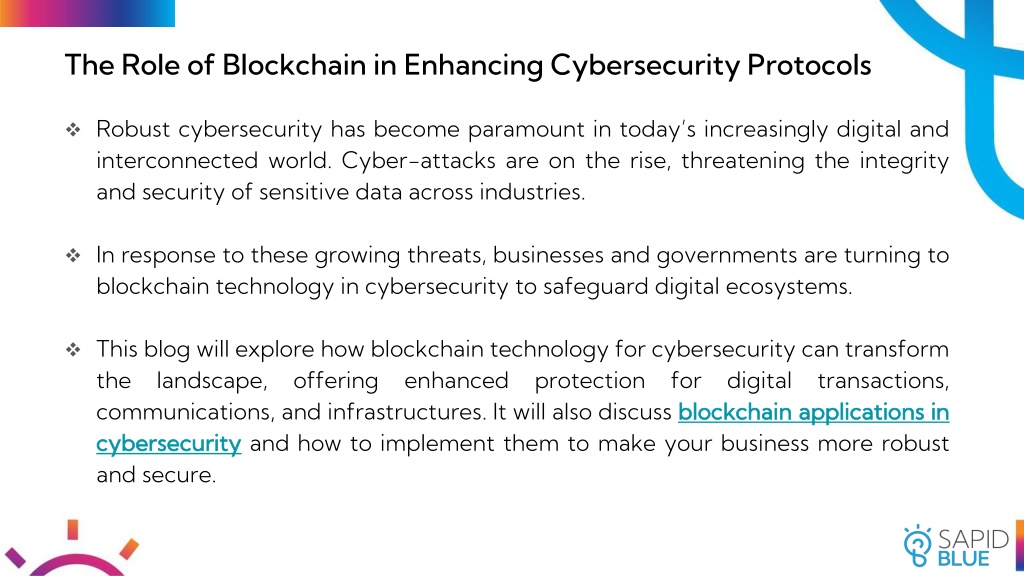 The Role of Blockchain in Enhancing Cybersecurity Protocols

❖ Robust cybersecurity has become paramount in today's increasingly digital and interconnected world. Cyber-attacks are on the rise, threatening the integrity and security of sensitive data across industries.

❖ In response to these growing threats, businesses and governments are turning to blockchain technology in cybersecurity to safeguard digital ecosystems.

❖ This blog will explore how blockchain technology for cybersecurity can transform the landscape, offering enhanced protection for digital transactions, communications, and infrastructures. It will also discuss blockchain applications in cybersecurity and how to implement them to make your business more robust and secure.

SAPID BLUE